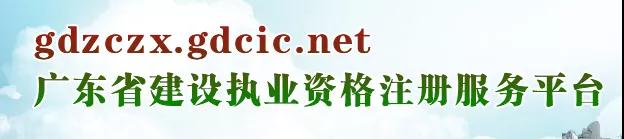 gdzczx.gdcic.net
广东省建设执业资格注册服务平台